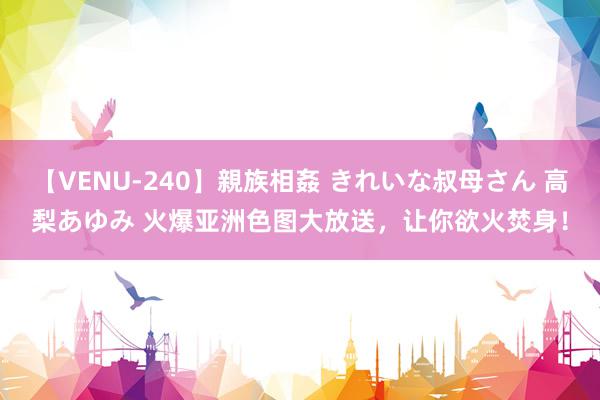 【VENU-240】親族相姦 きれいな叔母さん 高梨あゆみ 火爆亚洲色图大放送，让你欲火焚身！